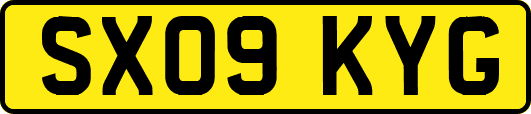 SX09 KYG